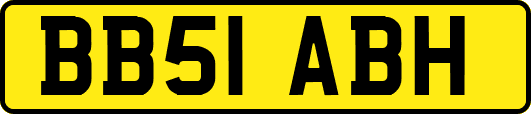 BB51 ABH